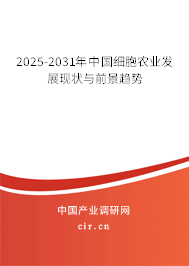 2025-2031年中国细胞农业发展现状与前景趋势

中国产业调研网

cir.cn